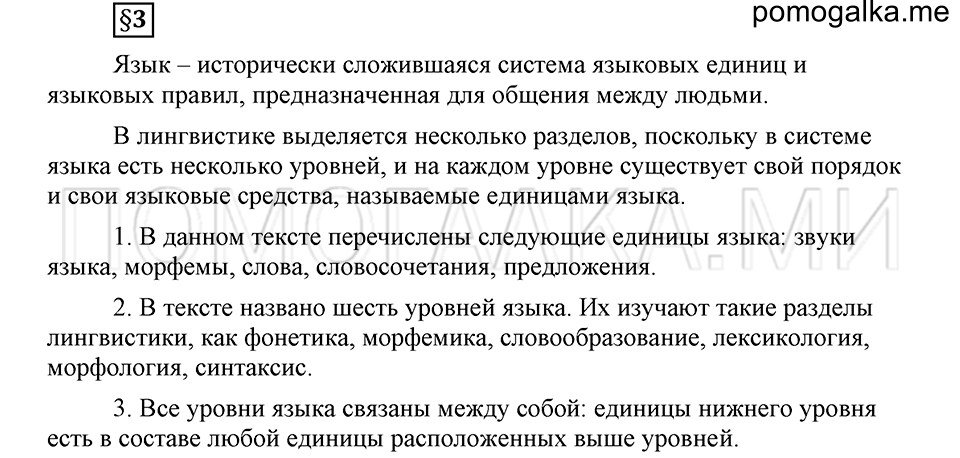 §3

pomogalka.me

Язык – исторически сложившаяся система языковых единиц и языковых правил, предназначенная для общения между людьми.

В лингвистике выделяется несколько разделов, поскольку в системе языка есть несколько уровней, и на каждом уровне существует свой порядок и свои языковые средства, называемые единицами языка.

ПОМОГАЛКА.МИ

1. В данном тексте перечислены следующие единицы языка: звуки языка, морфемы, слова, словосочетания, предложения.

2. В тексте названо шесть уровней языка. Их изучают такие разделы лингвистики, как фонетика, морфемика, словообразование, лексикология, морфология, синтаксис.

3. Все уровни языка связаны между собой: единицы нижнего уровня есть в составе любой единицы расположенных выше уровней.